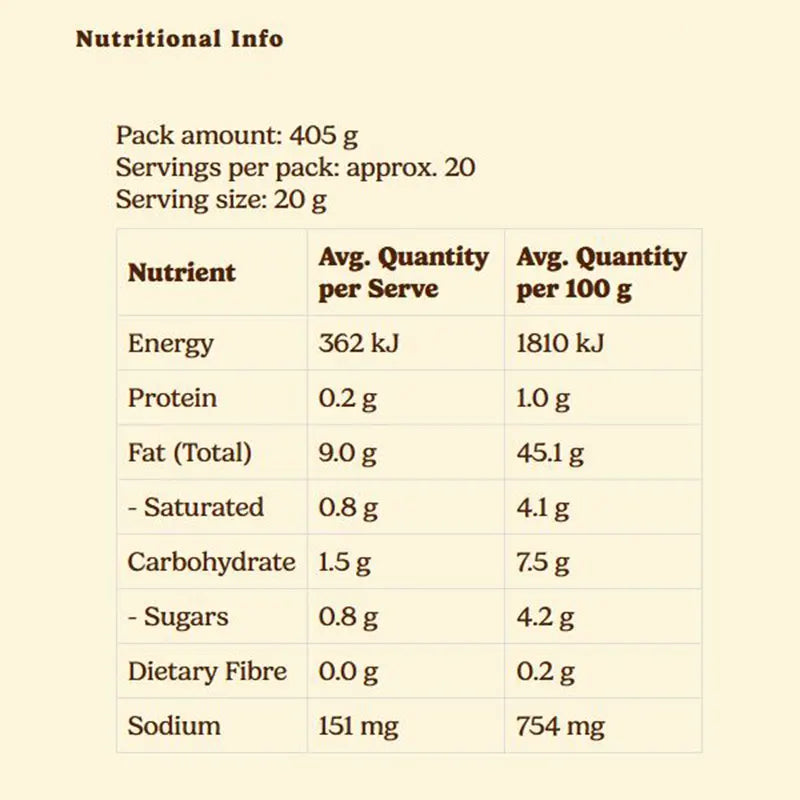 Nutritional Info

Pack amount: 405 g
Servings per pack: approx. 20
Serving size: 20 g

| Nutrient | Avg. Quantity per Serve | Avg. Quantity per 100 g |
|---|---|---|
| Energy | 362 kJ | 1810 kJ |
| Protein | 0.2 g | 1.0 g |
| Fat (Total) | 9.0 g | 45.1 g |
| - Saturated | 0.8 g | 4.1 g |
| Carbohydrate | 1.5 g | 7.5 g |
| - Sugars | 0.8 g | 4.2 g |
| Dietary Fibre | 0.0 g | 0.2 g |
| Sodium | 151 mg | 754 mg |